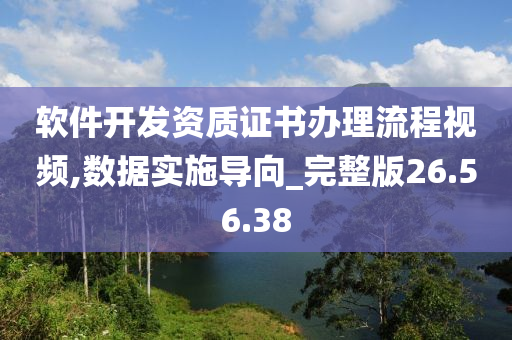 软件开发资质证书办理流程视频,数据实施导向_完整版26.56.38